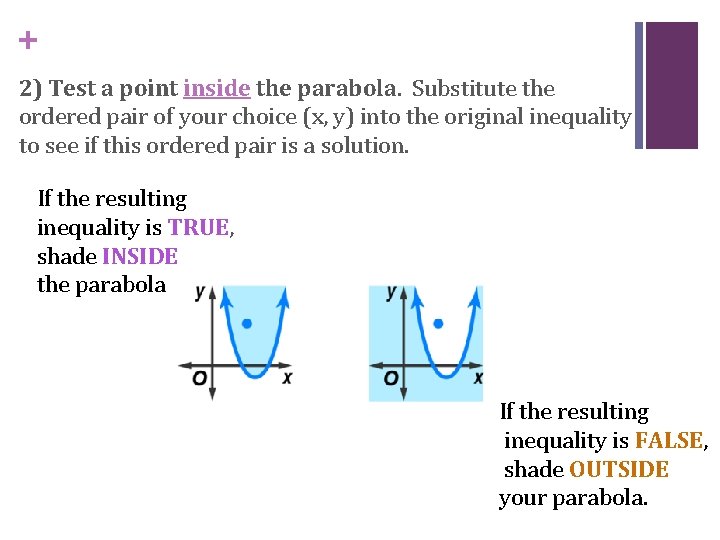 +

2) Test a point inside the parabola. Substitute the ordered pair of your choice (x, y) into the original inequality to see if this ordered pair is a solution.

If the resulting inequality is TRUE, shade INSIDE the parabola

y
O x

y
O x

If the resulting inequality is FALSE, shade OUTSIDE your parabola.